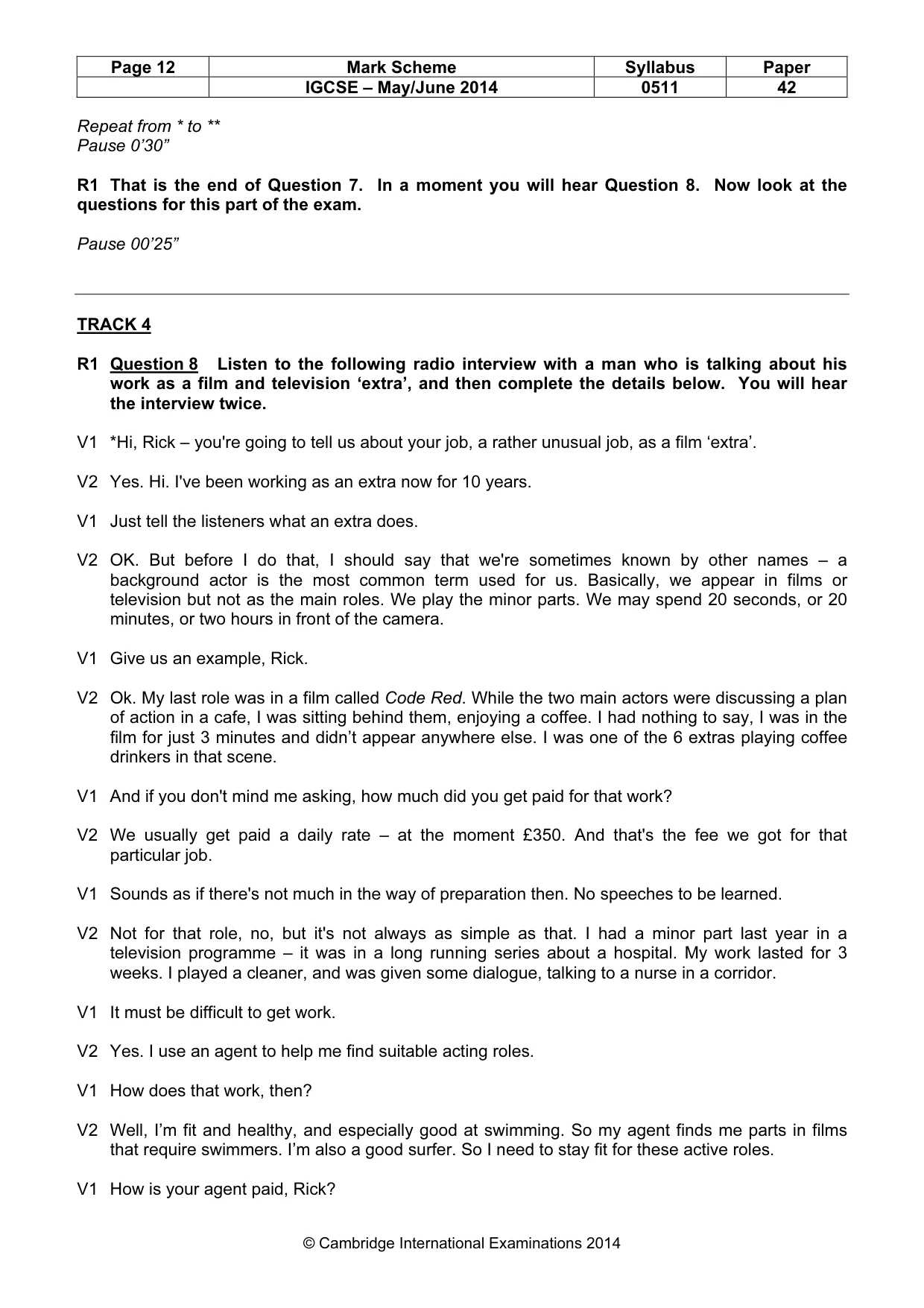 | Page 12 | Mark Scheme | Syllabus | Paper |
|---|---|---|---|
|  | IGCSE – May/June 2014 | 0511 | 42 |

Repeat from * to **
Pause 0'30"

R1 That is the end of Question 7. In a moment you will hear Question 8. Now look at the questions for this part of the exam.

Pause 00'25"

TRACK 4

R1 Question 8 Listen to the following radio interview with a man who is talking about his work as a film and television 'extra', and then complete the details below. You will hear the interview twice.

V1 *Hi, Rick – you're going to tell us about your job, a rather unusual job, as a film 'extra'.

V2 Yes. Hi. I've been working as an extra now for 10 years.

V1 Just tell the listeners what an extra does.

V2 OK. But before I do that, I should say that we're sometimes known by other names – a background actor is the most common term used for us. Basically, we appear in films or television but not as the main roles. We play the minor parts. We may spend 20 seconds, or 20 minutes, or two hours in front of the camera.

V1 Give us an example, Rick.

V2 Ok. My last role was in a film called Code Red. While the two main actors were discussing a plan of action in a cafe, I was sitting behind them, enjoying a coffee. I had nothing to say, I was in the film for just 3 minutes and didn't appear anywhere else. I was one of the 6 extras playing coffee drinkers in that scene.

V1 And if you don't mind me asking, how much did you get paid for that work?

V2 We usually get paid a daily rate – at the moment £350. And that's the fee we got for that particular job.

V1 Sounds as if there's not much in the way of preparation then. No speeches to be learned.

V2 Not for that role, no, but it's not always as simple as that. I had a minor part last year in a television programme – it was in a long running series about a hospital. My work lasted for 3 weeks. I played a cleaner, and was given some dialogue, talking to a nurse in a corridor.

V1 It must be difficult to get work.

V2 Yes. I use an agent to help me find suitable acting roles.

V1 How does that work, then?

V2 Well, I'm fit and healthy, and especially good at swimming. So my agent finds me parts in films that require swimmers. I'm also a good surfer. So I need to stay fit for these active roles.

V1 How is your agent paid, Rick?

© Cambridge International Examinations 2014